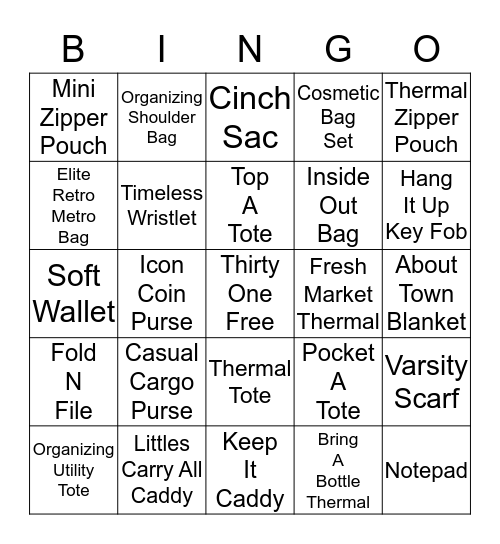 | B | I | N | G | O |
|---|---|---|---|---|
| Mini Zipper Pouch | Organizing Shoulder Bag | Cinch Sac | Cosmetic Bag Set | Thermal Zipper Pouch |
| Elite Retro Metro Bag | Timeless Wristlet | Top A Tote | Inside Out Bag | Hang It Up Key Fob |
| Soft Wallet | Icon Coin Purse | Thirty One Free | Fresh Market Thermal | About Town Blanket |
| Fold N File | Casual Cargo Purse | Thermal Tote | Pocket A Tote | Varsity Scarf |
| Organizing Utility Tote | Littles Carry All Caddy | Keep It Caddy | Bring A Bottle Thermal | Notepad |